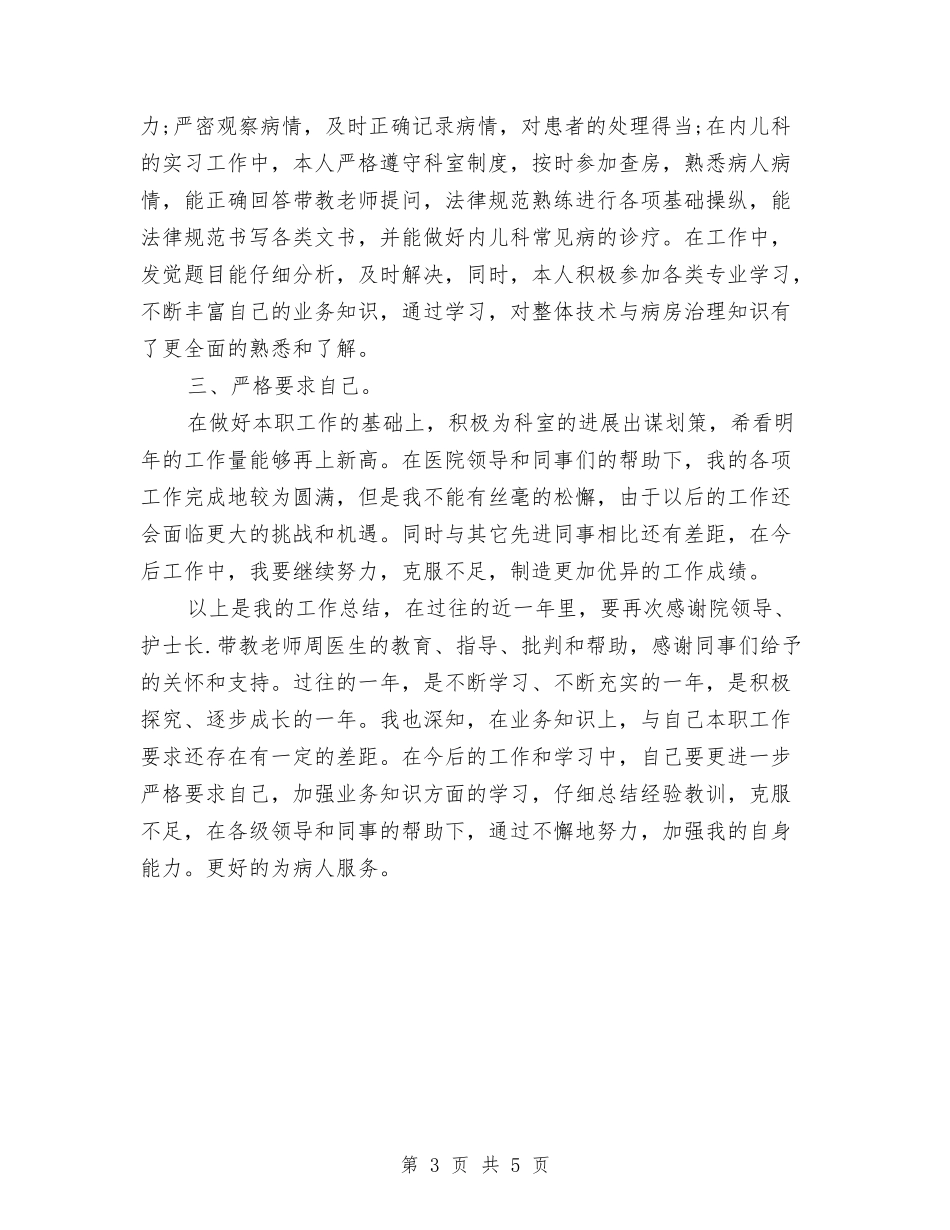 力;严密观察病情，及时正确记录病情，对患者的处理得当;在内儿科的实习工作中，本人严格遵守科室制度，按时参加查房，熟悉病人病情，能正确回答带教老师提问，法律规范熟练进行各项基础操纵，能法律规范书写各类文书，并能做好内儿科常见病的诊疗。在工作中，发觉题目能仔细分析，及时解决，同时，本人积极参加各类专业学习，不断丰富自己的业务知识，通过学习，对整体技术与病房治理知识有了更全面的熟悉和了解。

三、严格要求自己。

在做好本职工作的基础上，积极为科室的进展出谋划策，希看明年的工作量能够再上新高。在医院领导和同事们的帮助下，我的各项工作完成地较为圆满，但是我不能有丝毫的松懈，由于以后的工作还会面临更大的挑战和机遇。同时与其它先进同事相比还有差距，在今后工作中，我要继续努力，克服不足，制造更加优异的工作成绩。

以上是我的工作总结，在过往的近一年里，要再次感谢院领导、护士长.带教老师周医生的教育、指导、批判和帮助，感谢同事们给予的关怀和支持。过往的一年，是不断学习、不断充实的一年，是积极探究、逐步成长的一年。我也深知，在业务知识上，与自己本职工作要求还存在有一定的差距。在今后的工作和学习中，自己要更进一步严格要求自己，加强业务知识方面的学习，仔细总结经验教训，克服不足，在各级领导和同事的帮助下，通过不懈地努力，加强我的自身能力。更好的为病人服务。

第 3 页 共 5 页